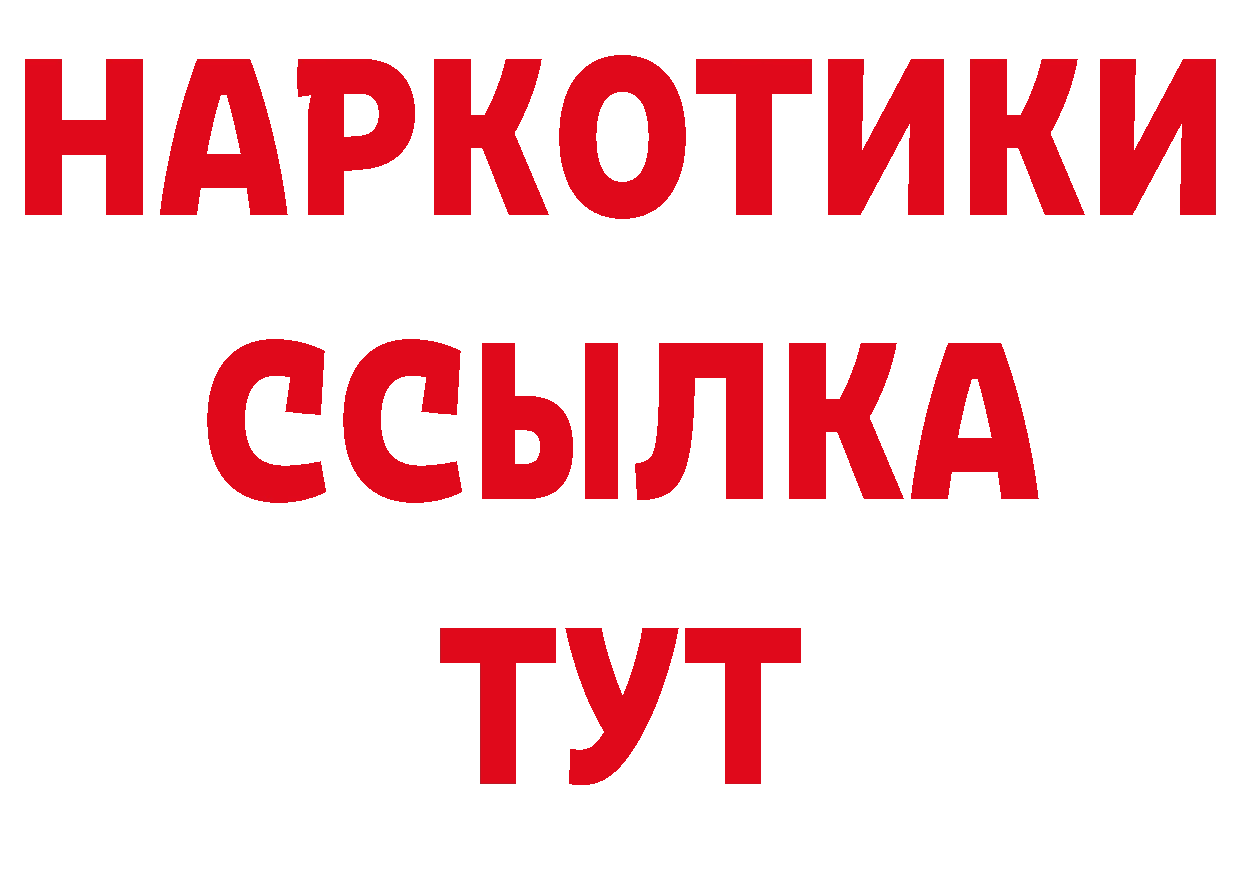 НАРКОТИКИ ССЫЛКА ТУТ